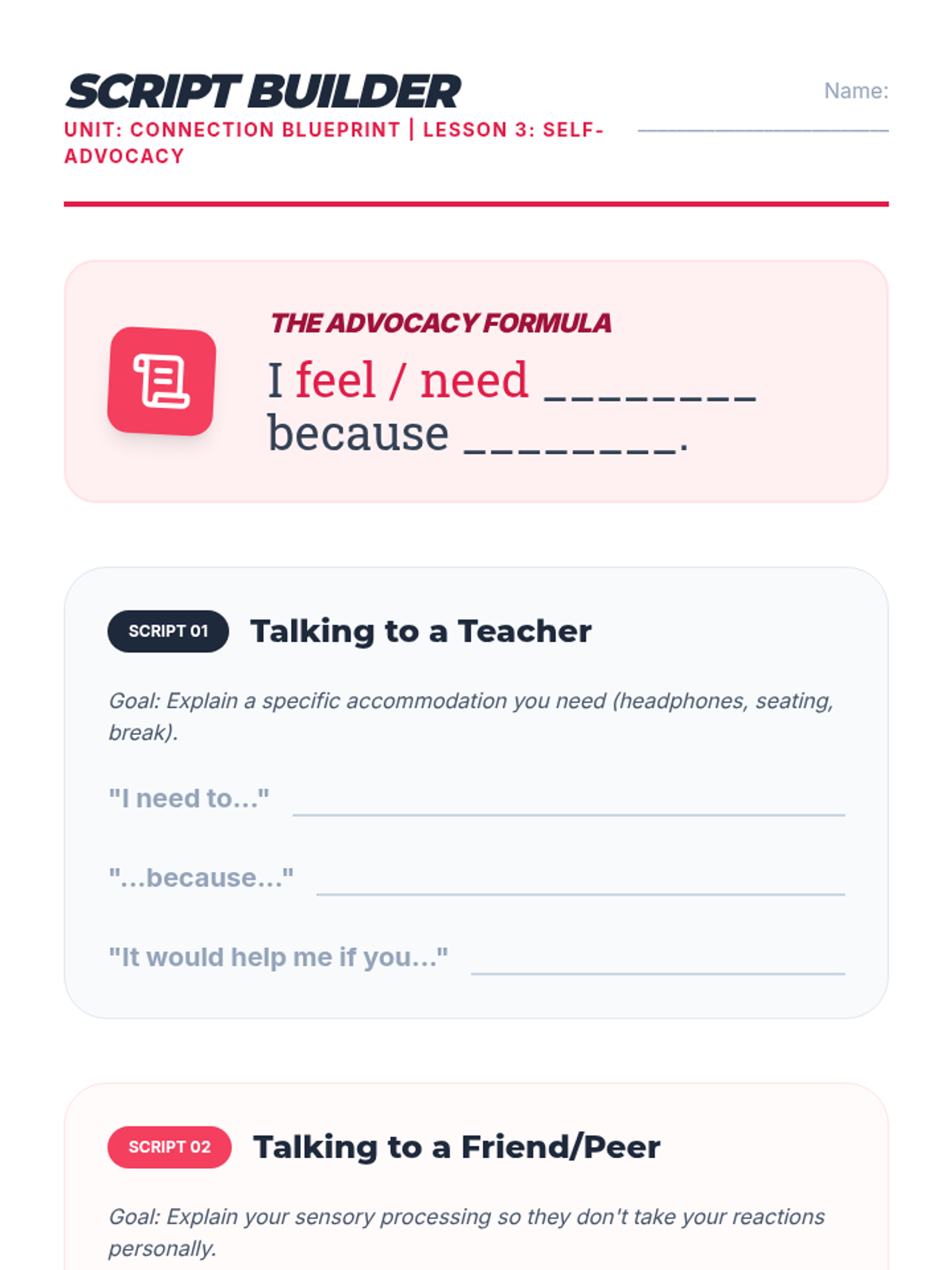 SCRIPT BUILDER

UNIT: CONNECTION BLUEPRINT | LESSON 3: SELF-ADVOCACY

Name: ____

THE ADVOCACY FORMULA

I feel / need ____ because ____.

SCRIPT 01

Talking to a Teacher

Goal: Explain a specific accommodation you need (headphones, seating, break).

"I need to..." ____

"...because..." ____

"It would help me if you..." ____

SCRIPT 02

Talking to a Friend/Peer

Goal: Explain your sensory processing so they don't take your reactions personally.